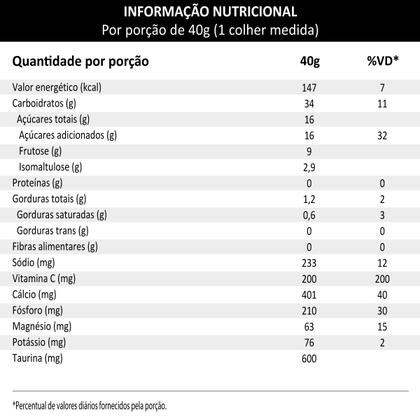 INFORMAÇÃO NUTRICIONAL
Por porção de 40g (1 colher medida)

| Quantidade por porção | 40g | %VD* |
|---|---|---|
| Valor energético (kcal) | 147 | 7 |
| Carboidratos (g) | 34 | 11 |
| Açúcares totais (g) | 16 | |
| Açúcares adicionados (g) | 16 | 32 |
| Frutose (g) | 9 | |
| Isomaltulose (g) | 2,9 | |
| Proteínas (g) | 0 | 0 |
| Gorduras totais (g) | 1,2 | 2 |
| Gorduras saturadas (g) | 0,6 | 3 |
| Gorduras trans (g) | 0 | 0 |
| Fibras alimentares (g) | 0 | 0 |
| Sódio (mg) | 233 | 12 |
| Vitamina C (mg) | 200 | 200 |
| Cálcio (mg) | 401 | 40 |
| Fósforo (mg) | 210 | 30 |
| Magnésio (mg) | 63 | 15 |
| Potássio (mg) | 76 | 2 |
| Taurina (mg) | 600 | |

*Percentual de valores diários fornecidos pela porção.